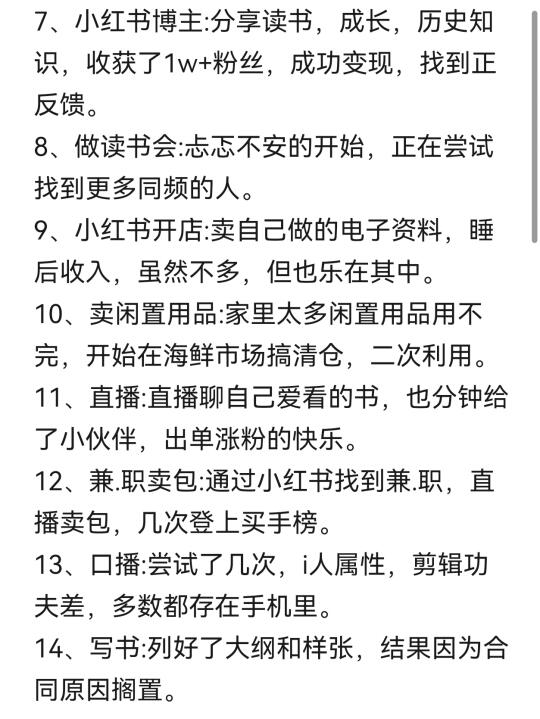 7、小红书博主:分享读书，成长，历史知识，收获了1w+粉丝，成功变现，找到正反馈。

8、做读书会:忐忑不安的开始，正在尝试找到更多同频的人。

9、小红书开店:卖自己做的电子资料，睡后收入，虽然不多，但也乐在其中。

10、卖闲置用品:家里太多闲置用品用不完，开始在海鲜市场搞清仓，二次利用。

11、直播:直播聊自己爱看的书，也分钟给了小伙伴，出单涨粉的快乐。

12、兼.职卖包:通过小红书找到兼.职，直播卖包，几次登上买手榜。

13、口播:尝试了几次，i人属性，剪辑功夫差，多数都存在手机里。

14、写书:列好了大纲和样张，结果因为合同原因搁置。